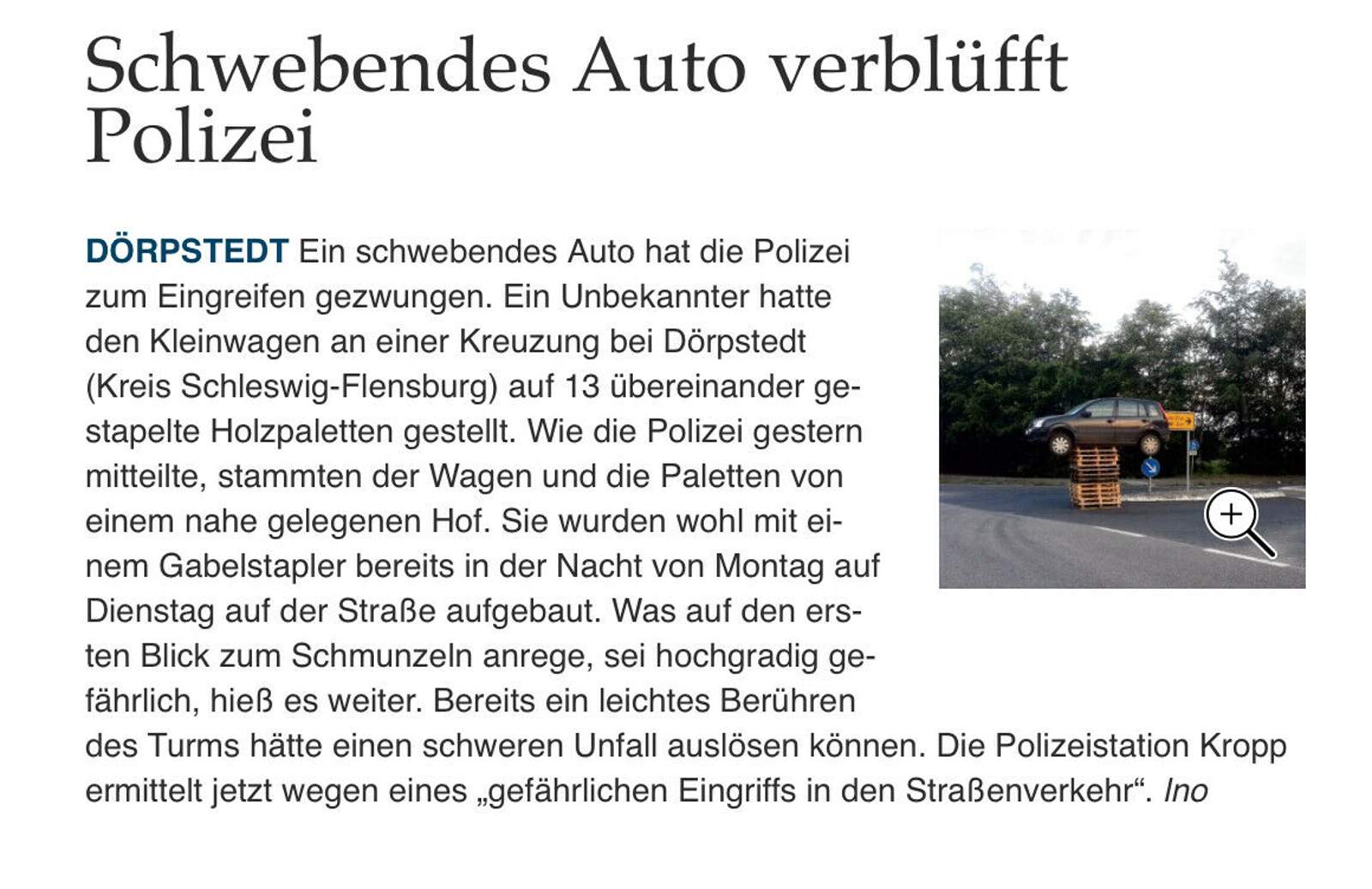 Schwebendes Auto verblüfft Polizei

DÖRPSTEDT Ein schwebendes Auto hat die Polizei zum Eingreifen gezwungen. Ein Unbekannter hatte den Kleinwagen an einer Kreuzung bei Dörpstedt (Kreis Schleswig-Flensburg) auf 13 übereinander gestapelte Holzpaletten gestellt. Wie die Polizei gestern mitteilte, stammten der Wagen und die Paletten von einem nahe gelegenen Hof. Sie wurden wohl mit einem Gabelstapler bereits in der Nacht von Montag auf Dienstag auf der Straße aufgebaut. Was auf den ersten Blick zum Schmunzeln anrege, sei hochgradig gefährlich, hieß es weiter. Bereits ein leichtes Berühren des Turms hätte einen schweren Unfall auslösen können. Die Polizeistation Kropp ermittelt jetzt wegen eines „gefährlichen Eingriffs in den Straßenverkehr“. lno